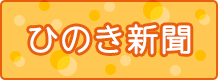 ひのき新聞